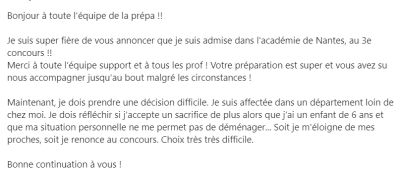 Bonjour à toute l'équipe de la prépa !!

Je suis super fière de vous annoncer que je suis admise dans l'académie de Nantes, au 3e concours !!
Merci à toute l'équipe support et à tous les prof ! Votre préparation est super et vous avez su nous accompagner jusqu'au bout malgré les circonstances !

Maintenant, je dois prendre une décision difficile. Je suis affectée dans un département loin de chez moi. Je dois réfléchir si j'accepte un sacrifice de plus alors que j'ai un enfant de 6 ans et que ma situation personnelle ne me permet pas de déménager... Soit je m'éloigne de mes proches, soit je renonce au concours. Choix très très difficile.

Bonne continuation à vous !